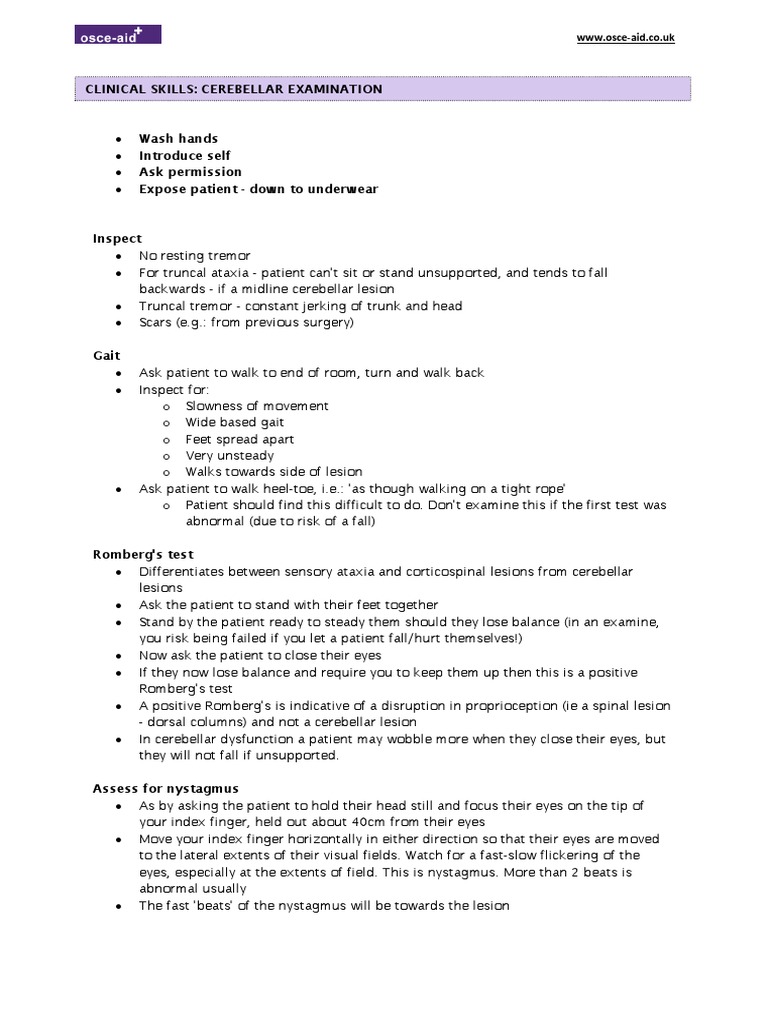 osce-aid

www.osce-aid.co.uk

CLINICAL SKILLS: CEREBELLAR EXAMINATION

- Wash hands
- Introduce self
- Ask permission
- Expose patient - down to underwear

Inspect
- No resting tremor
- For truncal ataxia - patient can't sit or stand unsupported, and tends to fall backwards - if a midline cerebellar lesion
- Truncal tremor - constant jerking of trunk and head
- Scars (e.g.: from previous surgery)

Gait
- Ask patient to walk to end of room, turn and walk back
- Inspect for:
  - Slowness of movement
  - Wide based gait
  - Feet spread apart
  - Very unsteady
  - Walks towards side of lesion
- Ask patient to walk heel-toe, i.e.: 'as though walking on a tight rope'
  - Patient should find this difficult to do. Don't examine this if the first test was abnormal (due to risk of a fall)

Romberg's test
- Differentiates between sensory ataxia and corticospinal lesions from cerebellar lesions
- Ask the patient to stand with their feet together
- Stand by the patient ready to steady them should they lose balance (in an examine, you risk being failed if you let a patient fall/hurt themselves!)
- Now ask the patient to close their eyes
- If they now lose balance and require you to keep them up then this is a positive Romberg's test
- A positive Romberg's is indicative of a disruption in proprioception (ie a spinal lesion - dorsal columns) and not a cerebellar lesion
- In cerebellar dysfunction a patient may wobble more when they close their eyes, but they will not fall if unsupported.

Assess for nystagmus
- As by asking the patient to hold their head still and focus their eyes on the tip of your index finger, held out about 40cm from their eyes
- Move your index finger horizontally in either direction so that their eyes are moved to the lateral extents of their visual fields. Watch for a fast-slow flickering of the eyes, especially at the extents of field. This is nystagmus. More than 2 beats is abnormal usually
- The fast 'beats' of the nystagmus will be towards the lesion